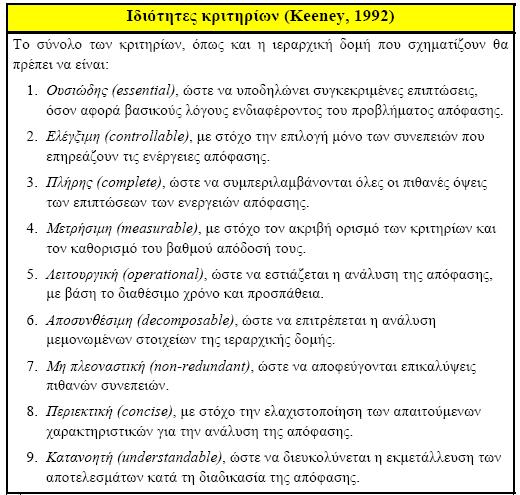 Ιδιότητες κριτηρίων (Keeney, 1992)

Το σύνολο των κριτηρίων, όπως και η ιεραρχική δομή που σχηματίζουν θα πρέπει να είναι:

1. Ουσιώδης (essential), ώστε να υποδηλώνει συγκεκριμένες επιπτώσεις, όσον αφορά βασικούς λόγους ενδιαφέροντος του προβλήματος απόφασης.

2. Ελέγξιμη (controllable), με στόχο την επιλογή μόνο των συνεπειών που επηρεάζουν τις ενέργειες απόφασης.

3. Πλήρης (complete), ώστε να συμπεριλαμβάνονται όλες οι πιθανές όψεις των επιπτώσεων των ενεργειών απόφασης.

4. Μετρήσιμη (measurable), με στόχο τον ακριβή ορισμό των κριτηρίων και τον καθορισμό του βαθμού απόδοσή τους.

5. Λειτουργική (operational), ώστε να εστιάζεται η ανάλυση της απόφασης, με βάση το διαθέσιμο χρόνο και προσπάθεια.

6. Αποσυνθέσιμη (decomposable), ώστε να επιτρέπεται η ανάλυση μεμονωμένων στοιχείων της ιεραρχικής δομής.

7. Μη πλεοναστική (non-redundant), ώστε να αποφεύγονται επικαλύψεις πιθανών συνεπειών.

8. Περιεκτική (concise), με στόχο την ελαχιστοποίηση των απαιτούμενων χαρακτηριστικών για την ανάλυση της απόφασης.

9. Κατανοητή (understandable), ώστε να διευκολύνεται η εκμετάλλευση των αποτελεσμάτων κατά τη διαδικασία της απόφασης.